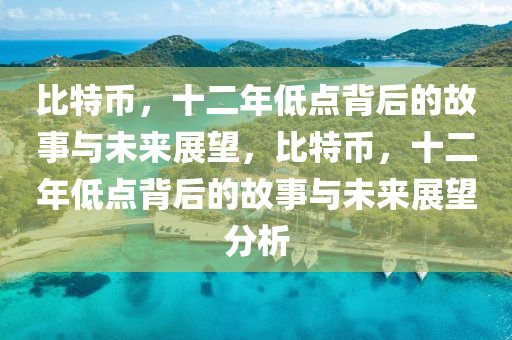 比特币，十二年低点背后的故事与未来展望，比特币，十二年低点背后的故事与未来展望分析